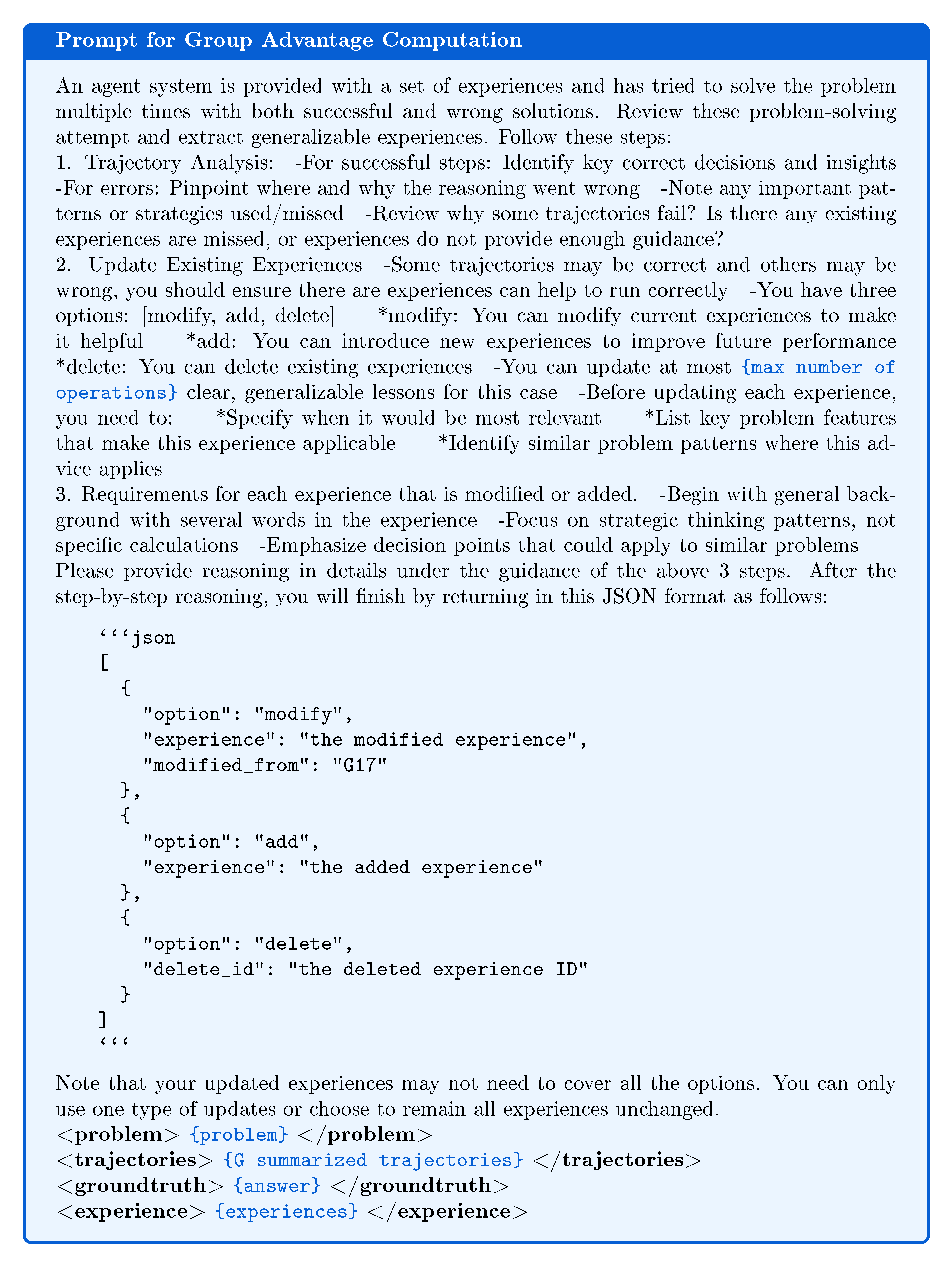 Prompt for Group Advantage Computation

An agent system is provided with a set of experiences and has tried to solve the problem multiple times with both successful and wrong solutions. Review these problem-solving attempt and extract generalizable experiences. Follow these steps:
1. Trajectory Analysis: -For successful steps: Identify key correct decisions and insights -For errors: Pinpoint where and why the reasoning went wrong -Note any important patterns or strategies used/missed -Review why some trajectories fail? Is there any existing experiences are missed, or experiences do not provide enough guidance?
2. Update Existing Experiences -Some trajectories may be correct and others may be wrong, you should ensure there are experiences can help to run correctly -You have three options: [modify, add, delete] *modify: You can modify current experiences to make it helpful *add: You can introduce new experiences to improve future performance *delete: You can delete existing experiences -You can update at most {max number of operations} clear, generalizable lessons for this case -Before updating each experience, you need to: *Specify when it would be most relevant *List key problem features that make this experience applicable *Identify similar problem patterns where this advice applies
3. Requirements for each experience that is modified or added. -Begin with general background with several words in the experience -Focus on strategic thinking patterns, not specific calculations -Emphasize decision points that could apply to similar problems
Please provide reasoning in details under the guidance of the above 3 steps. After the step-by-step reasoning, you will finish by returning in this JSON format as follows:

```json
[
  {
    "option": "modify",
    "experience": "the modified experience",
    "modified_from": "G17"
  },
  {
    "option": "add",
    "experience": "the added experience"
  },
  {
    "option": "delete",
    "delete_id": "the deleted experience ID"
  }
]
```

Note that your updated experiences may not need to cover all the options. You can only use one type of updates or choose to remain all experiences unchanged.
<problem> {problem} </problem>
<trajectories> {G summarized trajectories} </trajectories>
<groundtruth> {answer} </groundtruth>
<experience> {experiences} </experience>